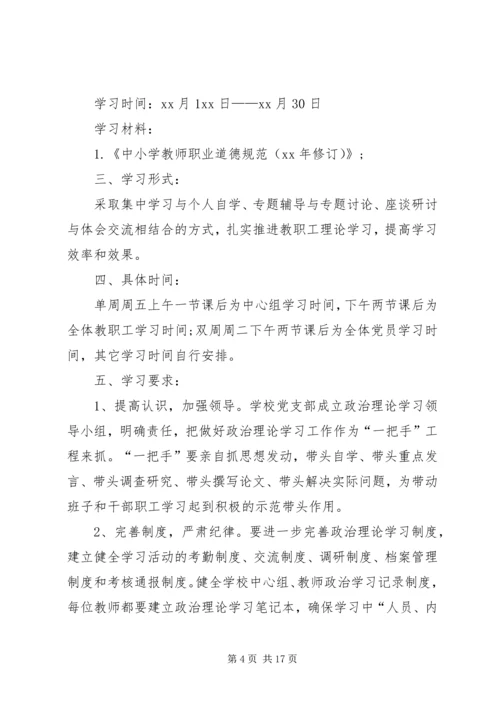 学习时间：xx 月 1xx 日——xx 月 30 日

学习材料：

1.《中小学教师职业道德规范（xx 年修订）》；

三、学习形式：

采取集中学习与个人自学、专题辅导与专题讨论、座谈研讨与体会交流相结合的方式，扎实推进教职工理论学习，提高学习效率和效果。

四、具体时间：

单周周五上午一节课后为中心组学习时间，下午两节课后为全体教职工学习时间；双周周二下午两节课后为全体党员学习时间，其它学习时间自行安排。

五、学习要求：

1、提高认识，加强领导。学校党支部成立政治理论学习领导小组，明确责任，把做好政治理论学习工作作为“一把手”工程来抓。“一把手”要亲自抓思想发动，带头自学、带头重点发言、带头调查研究、带头撰写论文、带头解决实际问题，为带动班子和干部职工学习起到积极的示范带头作用。

2、完善制度，严肃纪律。要进一步完善政治理论学习制度，建立健全学习活动的考勤制度、交流制度、调研制度、档案管理制度和考核通报制度。健全学校中心组、教师政治学习记录制度，每位教师都要建立政治理论学习笔记本，确保学习中“人员、内

第 4 页 共 17 页